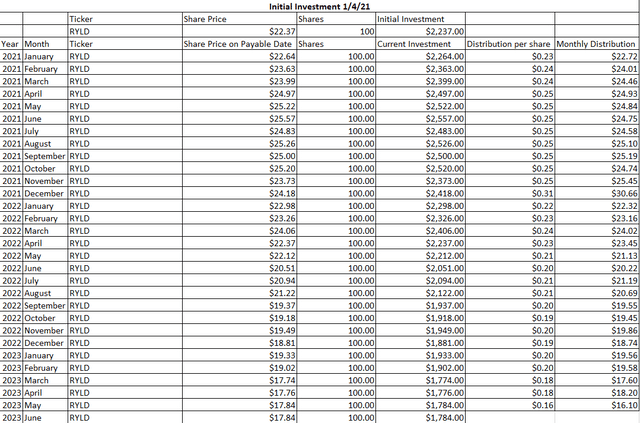 Initial Investment 1/4/21

| | | Ticker | Share Price | Shares | Initial Investment | | |
|---|---|---|---|---|---|---|---|
| | | RYLD | $22.37 | 100 | $2,237.00 | | |
| Year | Month | Ticker | Share Price on Payable Date | Shares | Current Investment | Distribution per share | Monthly Distribution |
| 2021 | January | RYLD | $22.64 | 100.00 | $2,264.00 | $0.23 | $22.72 |
| 2021 | February | RYLD | $23.63 | 100.00 | $2,363.00 | $0.24 | $24.01 |
| 2021 | March | RYLD | $23.99 | 100.00 | $2,399.00 | $0.24 | $24.46 |
| 2021 | April | RYLD | $24.97 | 100.00 | $2,497.00 | $0.25 | $24.93 |
| 2021 | May | RYLD | $25.22 | 100.00 | $2,522.00 | $0.25 | $24.84 |
| 2021 | June | RYLD | $25.57 | 100.00 | $2,557.00 | $0.25 | $24.75 |
| 2021 | July | RYLD | $24.83 | 100.00 | $2,483.00 | $0.25 | $24.58 |
| 2021 | August | RYLD | $25.26 | 100.00 | $2,526.00 | $0.25 | $25.10 |
| 2021 | September | RYLD | $25.00 | 100.00 | $2,500.00 | $0.25 | $25.19 |
| 2021 | October | RYLD | $25.20 | 100.00 | $2,520.00 | $0.25 | $24.74 |
| 2021 | November | RYLD | $23.73 | 100.00 | $2,373.00 | $0.25 | $25.45 |
| 2021 | December | RYLD | $24.18 | 100.00 | $2,418.00 | $0.31 | $30.66 |
| 2022 | January | RYLD | $22.98 | 100.00 | $2,298.00 | $0.22 | $22.32 |
| 2022 | February | RYLD | $23.26 | 100.00 | $2,326.00 | $0.23 | $23.16 |
| 2022 | March | RYLD | $24.06 | 100.00 | $2,406.00 | $0.24 | $24.02 |
| 2022 | April | RYLD | $22.37 | 100.00 | $2,237.00 | $0.23 | $23.45 |
| 2022 | May | RYLD | $22.12 | 100.00 | $2,212.00 | $0.21 | $21.13 |
| 2022 | June | RYLD | $20.51 | 100.00 | $2,051.00 | $0.20 | $20.22 |
| 2022 | July | RYLD | $20.94 | 100.00 | $2,094.00 | $0.21 | $21.19 |
| 2022 | August | RYLD | $21.22 | 100.00 | $2,122.00 | $0.21 | $20.69 |
| 2022 | September | RYLD | $19.37 | 100.00 | $1,937.00 | $0.20 | $19.55 |
| 2022 | October | RYLD | $19.18 | 100.00 | $1,918.00 | $0.19 | $19.45 |
| 2022 | November | RYLD | $19.49 | 100.00 | $1,949.00 | $0.20 | $19.86 |
| 2022 | December | RYLD | $18.81 | 100.00 | $1,881.00 | $0.19 | $18.74 |
| 2023 | January | RYLD | $19.33 | 100.00 | $1,933.00 | $0.20 | $19.56 |
| 2023 | February | RYLD | $19.02 | 100.00 | $1,902.00 | $0.20 | $19.58 |
| 2023 | March | RYLD | $17.74 | 100.00 | $1,774.00 | $0.18 | $17.60 |
| 2023 | April | RYLD | $17.76 | 100.00 | $1,776.00 | $0.18 | $18.20 |
| 2023 | May | RYLD | $17.84 | 100.00 | $1,784.00 | $0.16 | $16.10 |
| 2023 | June | RYLD | $17.84 | 100.00 | $1,784.00 | | |